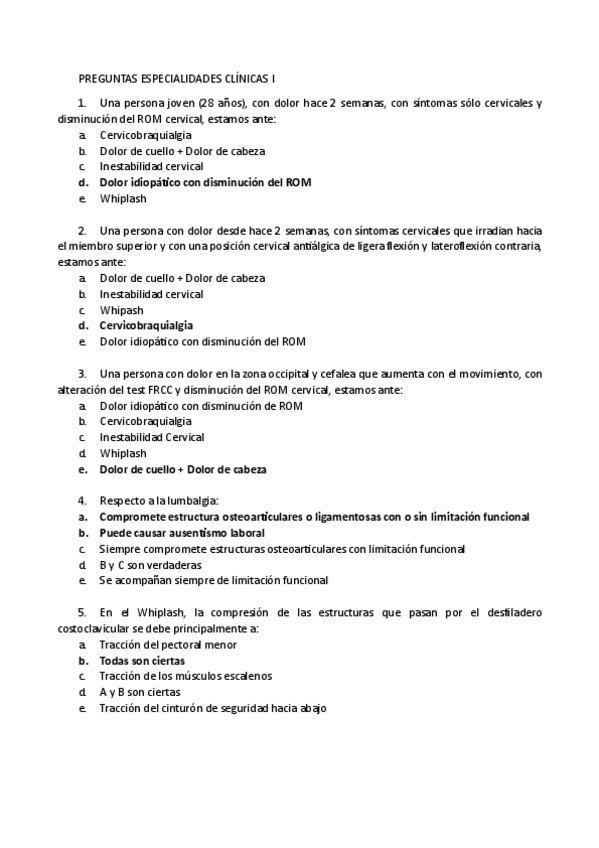 PREGUNTAS ESPECIALIDADES CLÍNICAS I

1. Una persona joven (28 años), con dolor hace 2 semanas, con síntomas sólo cervicales y disminución del ROM cervical, estamos ante:
a. Cervicobraquialgia
b. Dolor de cuello + Dolor de cabeza
c. Inestabilidad cervical
d. Dolor idiopático con disminución del ROM
e. Whiplash

2. Una persona con dolor desde hace 2 semanas, con síntomas cervicales que irradian hacia el miembro superior y con una posición cervical antiálgica de ligera flexión y lateroflexión contraria, estamos ante:
a. Dolor de cuello + Dolor de cabeza
b. Inestabilidad cervical
c. Whipash
d. Cervicobraquialgia
e. Dolor idiopático con disminución del ROM

3. Una persona con dolor en la zona occipital y cefalea que aumenta con el movimiento, con alteración del test FRCC y disminución del ROM cervical, estamos ante:
a. Dolor idiopático con disminución de ROM
b. Cervicobraquialgia
c. Inestabilidad Cervical
d. Whiplash
e. Dolor de cuello + Dolor de cabeza

4. Respecto a la lumbalgia:
a. Compromete estructura osteoarticulares o ligamentosas con o sin limitación funcional
b. Puede causar ausentismo laboral
c. Siempre compromete estructuras osteoarticulares con limitación funcional
d. B y C son verdaderas
e. Se acompañan siempre de limitación funcional

5. En el Whiplash, la compresión de las estructuras que pasan por el desfiladero costoclavicular se debe principalmente a:
a. Tracción del pectoral menor
b. Todas son ciertas
c. Tracción de los músculos escalenos
d. A y B son ciertas
e. Tracción del cinturón de seguridad hacia abajo